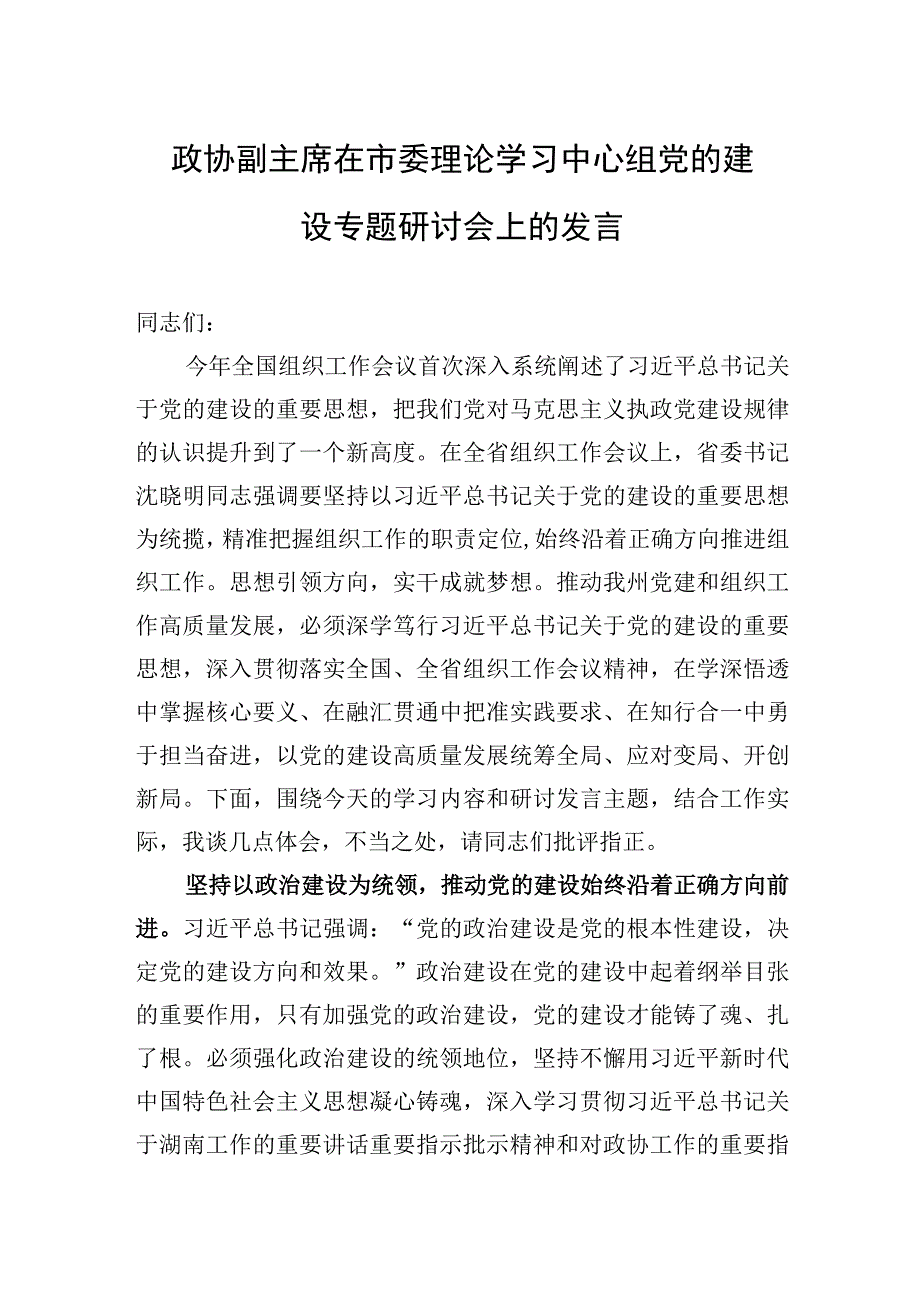 政协副主席在市委理论学习中心组党的建设专题研讨会上的发言

同志们：

今年全国组织工作会议首次深入系统阐述了习近平总书记关于党的建设的重要思想，把我们党对马克思主义执政党建设规律的认识提升到了一个新高度。在全省组织工作会议上，省委书记沈晓明同志强调要坚持以习近平总书记关于党的建设的重要思想为统揽，精准把握组织工作的职责定位，始终沿着正确方向推进组织工作。思想引领方向，实干成就梦想。推动我州党建和组织工作高质量发展，必须深学笃行习近平总书记关于党的建设的重要思想，深入贯彻落实全国、全省组织工作会议精神，在学深悟透中掌握核心要义、在融汇贯通中把准实践要求、在知行合一中勇于担当奋进，以党的建设高质量发展统筹全局、应对变局、开创新局。下面，围绕今天的学习内容和研讨发言主题，结合工作实际，我谈几点体会，不当之处，请同志们批评指正。

坚持以政治建设为统领，推动党的建设始终沿着正确方向前进。习近平总书记强调：“党的政治建设是党的根本性建设，决定党的建设方向和效果。”政治建设在党的建设中起着纲举目张的重要作用，只有加强党的政治建设，党的建设才能铸了魂、扎了根。必须强化政治建设的统领地位，坚持不懈用习近平新时代中国特色社会主义思想凝心铸魂，深入学习贯彻习近平总书记关于湖南工作的重要讲话重要指示批示精神和对政协工作的重要指